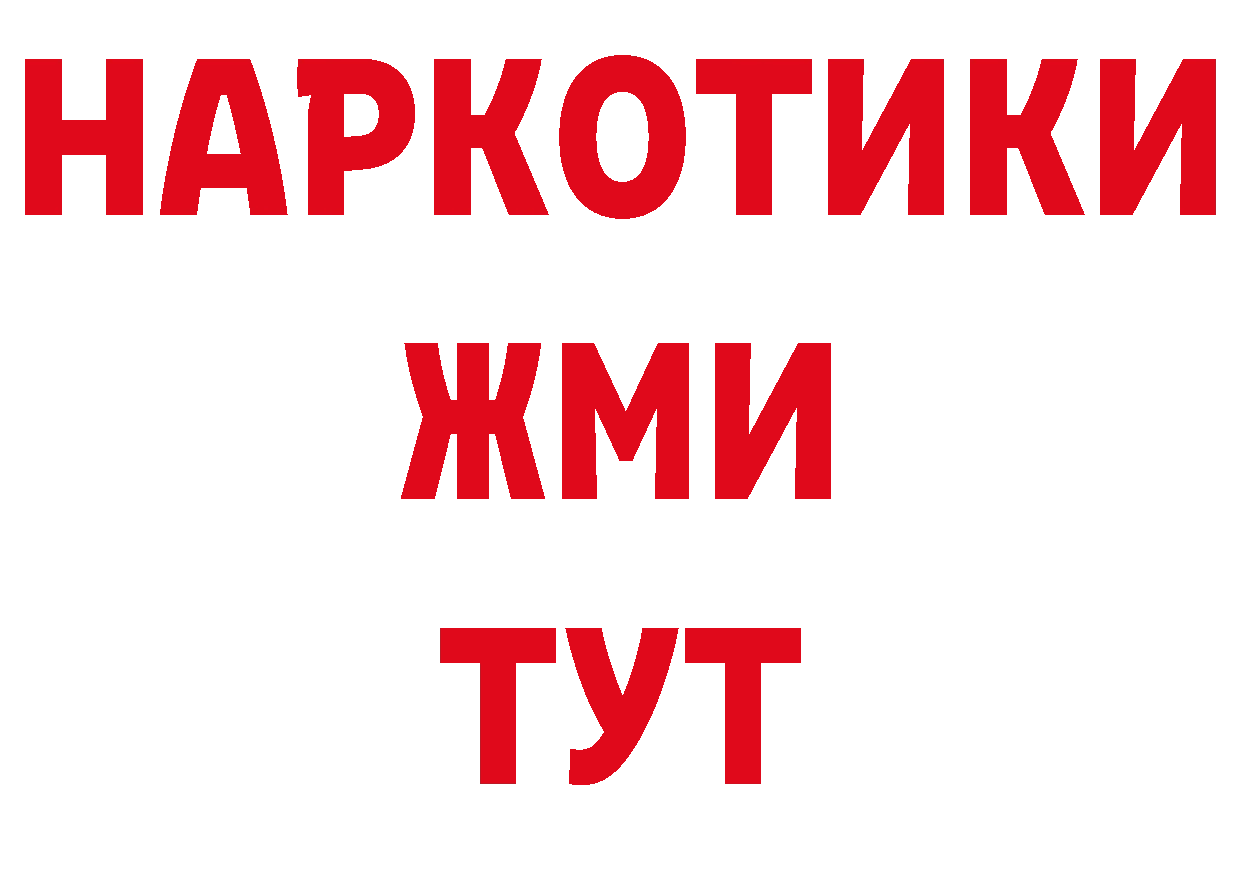 НАРКОТИКИ
ЖМИ
ТУТ